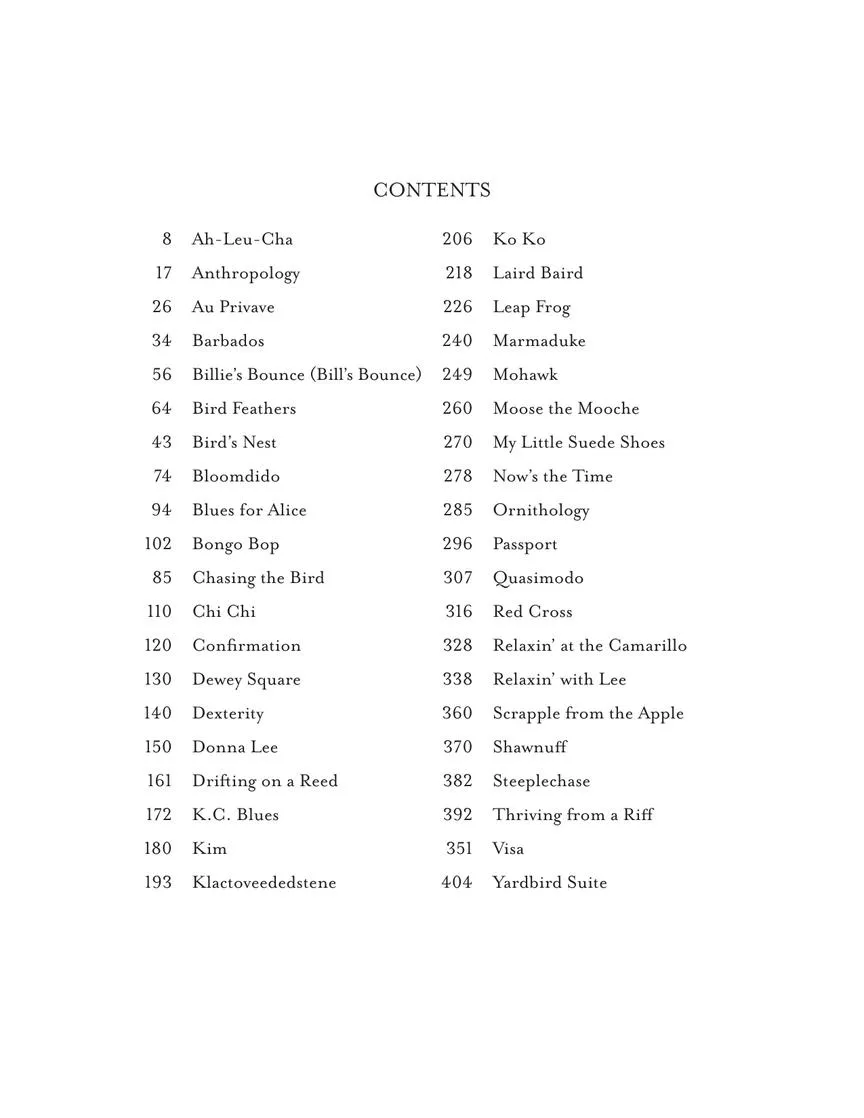 CONTENTS

8 Ah-Leu-Cha
17 Anthropology
26 Au Privave
34 Barbados
56 Billie's Bounce (Bill's Bounce)
64 Bird Feathers
43 Bird's Nest
74 Bloomdido
94 Blues for Alice
102 Bongo Bop
85 Chasing the Bird
110 Chi Chi
120 Confirmation
130 Dewey Square
140 Dexterity
150 Donna Lee
161 Drifting on a Reed
172 K.C. Blues
180 Kim
193 Klactoveededstene

206 Ko Ko
218 Laird Baird
226 Leap Frog
240 Marmaduke
249 Mohawk
260 Moose the Mooche
270 My Little Suede Shoes
278 Now's the Time
285 Ornithology
296 Passport
307 Quasimodo
316 Red Cross
328 Relaxin' at the Camarillo
338 Relaxin' with Lee
360 Scrapple from the Apple
370 Shawnuff
382 Steeplechase
392 Thriving from a Riff
351 Visa
404 Yardbird Suite